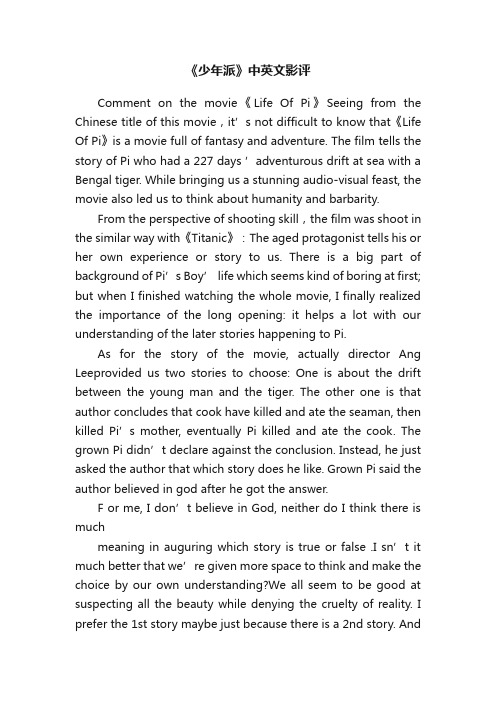 《少年派》中英文影评

Comment on the movie《Life Of Pi》Seeing from the Chinese title of this movie，it’s not difficult to know that《Life Of Pi》is a movie full of fantasy and adventure. The film tells the story of Pi who had a 227 days’ adventurous drift at sea with a Bengal tiger. While bringing us a stunning audio-visual feast, the movie also led us to think about humanity and barbarity.

From the perspective of shooting skill，the film was shoot in the similar way with《Titanic》：The aged protagonist tells his or her own experience or story to us. There is a big part of background of Pi’s Boy’ life which seems kind of boring at first; but when I finished watching the whole movie, I finally realized the importance of the long opening: it helps a lot with our understanding of the later stories happening to Pi.

As for the story of the movie, actually director Ang Leeprovided us two stories to choose: One is about the drift between the young man and the tiger. The other one is that author concludes that cook have killed and ate the seaman, then killed Pi’s mother, eventually Pi killed and ate the cook. The grown Pi didn’t declare against the conclusion. Instead, he just asked the author that which story does he like. Grown Pi said the author believed in god after he got the answer.

F or me, I don’t believe in God, neither do I think there is much

meaning in auguring which story is true or false .I sn’t it much better that we’re given more space to think and make the choice by our own understanding?We all seem to be good at suspecting all the beauty while denying the cruelty of reality. I prefer the 1st story maybe just because there is a 2nd story. And